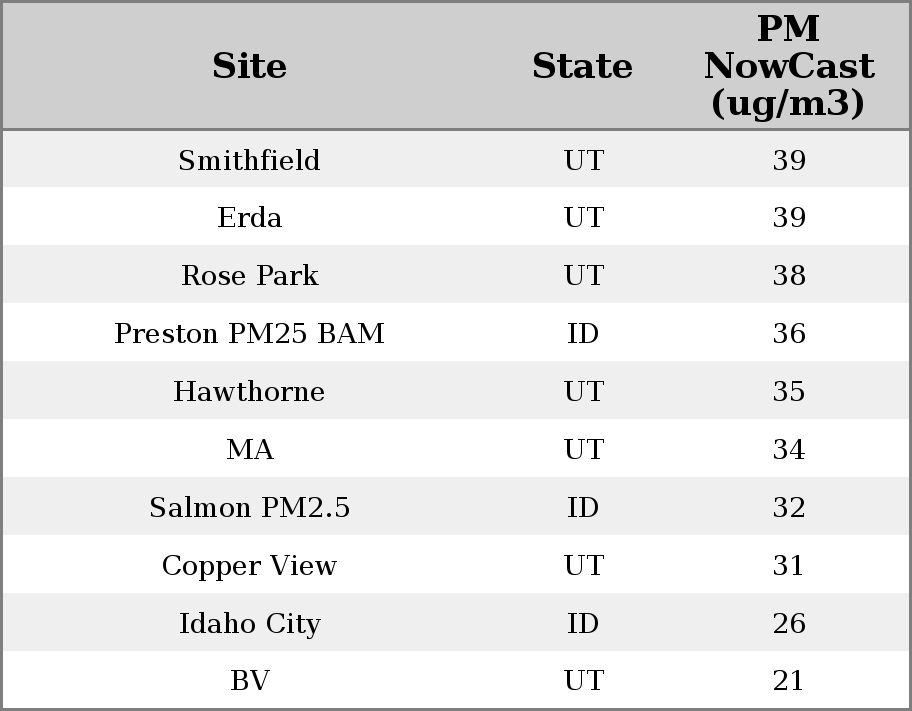 | Site | State | PM NowCast (ug/m3) |
|---|---|---|
| Smithfield | UT | 39 |
| Erda | UT | 39 |
| Rose Park | UT | 38 |
| Preston PM25 BAM | ID | 36 |
| Hawthorne | UT | 35 |
| MA | UT | 34 |
| Salmon PM2.5 | ID | 32 |
| Copper View | UT | 31 |
| Idaho City | ID | 26 |
| BV | UT | 21 |